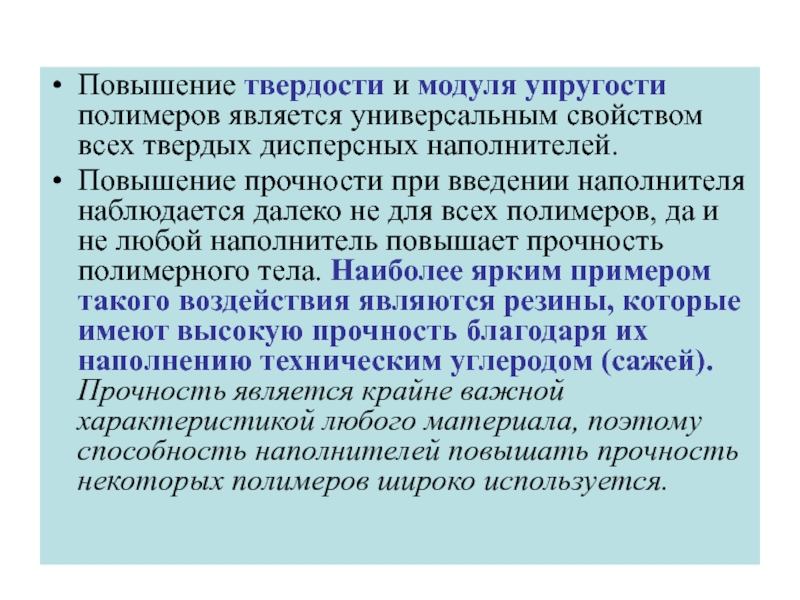 • Повышение твердости и модуля упругости полимеров является универсальным свойством всех твердых дисперсных наполнителей.

• Повышение прочности при введении наполнителя наблюдается далеко не для всех полимеров, да и не любой наполнитель повышает прочность полимерного тела. Наиболее ярким примером такого воздействия являются резины, которые имеют высокую прочность благодаря их наполнению техническим углеродом (сажей). Прочность является крайне важной характеристикой любого материала, поэтому способность наполнителей повышать прочность некоторых полимеров широко используется.